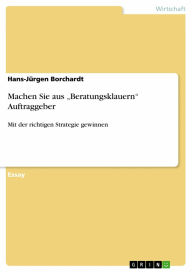 Wirtschaft

Hans-Jürgen Borchardt

Machen Sie aus „Beratungsklauern“ Auftraggeber

Mit der richtigen Strategie gewinnen

Essay

GRIN